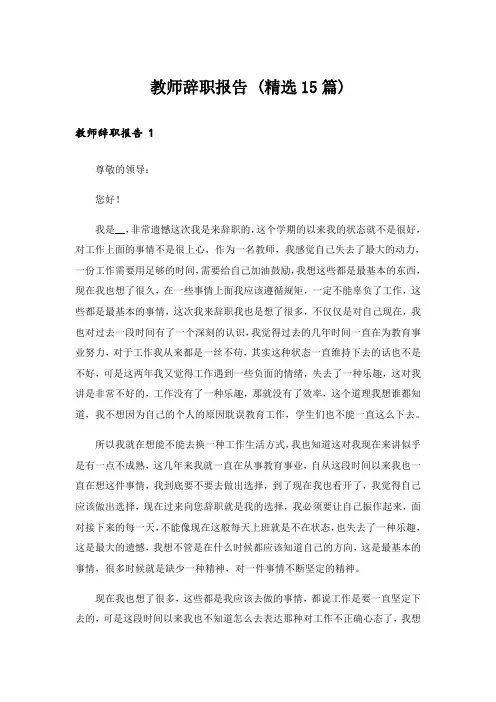 教师辞职报告（精选15篇）

教师辞职报告 1

尊敬的领导：

您好！

我是__，非常遗憾这次我是来辞职的，这个学期的以来我的状态就不是很好，对工作上面的事情不是很上心，作为一名教师，我感觉自己失去了最大的动力，一份工作需要用足够的时间，需要给自己加油鼓励，我想这些都是最基本的东西，现在我也想了很久，在一些事情上面我应该遵循规矩，一定不能辜负了工作，这些都是最基本的事情，这次我来辞职我也是想了很多，不仅仅是对自己现在，我也对过去一段时间有了一个深刻的认识，我觉得过去的几年时间一直在为教育事业努力，对于工作我从来都是一丝不苟，其实这种状态一直维持下去的话也不是不好，可是这两年我又觉得工作遇到一些负面的情绪，失去了一种乐趣，这对我讲是非常不好的，工作没有了一种乐趣，那就没有了效率，这个道理我想谁都知道，我不想因为自己的个人的原因耽误教育工作，学生们也不能一直这么下去。

所以我就在想能不能去换一种工作生活方式，我也知道这对我现在来讲似乎是有一点不成熟，这几年来我就一直在从事教育事业，自从这段时间以来我也一直在想这件事情，我到底要不要去做出选择，到了现在我也看开了，我觉得自己应该做出选择，现在过来向您辞职就是我的选择，我必须要让自己振作起来，面对接下来的每一天，不能像现在这般每天上班就是不在状态，也失去了一种乐趣，这是最大的遗憾，我想不管是在什么时候都应该知道自己的方向，这是最基本的事情，很多时候就是缺少一种精神，对一件事情不断坚定的精神。

现在我也想了很多，这些都是我应该去做的事情，都说工作是要一直坚定下去的，可是这段时间以来我也不知道怎么去表达那种对工作不正确心态了，我想